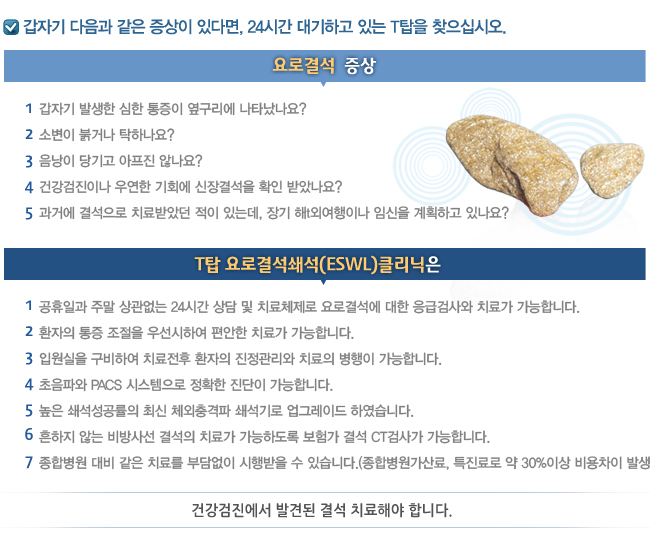 갑자기 다음과 같은 증상이 있다면, 24시간 대기하고 있는 T탑을 찾으십시오.

요로결석 증상

1 갑자기 발생한 심한 통증이 옆구리에 나타났나요?
2 소변이 붉거나 탁하나요?
3 음낭이 당기고 아프진 않나요?
4 건강검진이나 우연한 기회에 신장결석을 확인 받았나요?
5 과거에 결석으로 치료받았던 적이 있는데, 장기 해t외여행이나 임신을 계획하고 있나요?

T탑 요로결석쇄석(ESWL)클리닉은

1 공휴일과 주말 상관없는 24시간 상담 및 치료체제로 요로결석에 대한 응급검사와 치료가 가능합니다.
2 환자의 통증 조절을 우선시하여 편안한 치료가 가능합니다.
3 입원실을 구비하여 치료전후 환자의 진정관리와 치료의 병행이 가능합니다.
4 초음파와 PACS 시스템으로 정확한 진단이 가능합니다.
5 높은 쇄석성공률의 최신 체외충격파 쇄석기로 업그레이드 하였습니다.
6 흔하지 않는 비방사선 결석의 치료가 가능하도록 보험가 결석 CT검사가 가능합니다.
7 종합병원 대비 같은 치료를 부담없이 시행받을 수 있습니다.(종합병원가산료, 특진료로 약 30%이상 비용차이 발생

건강검진에서 발견된 결석 치료해야 합니다.